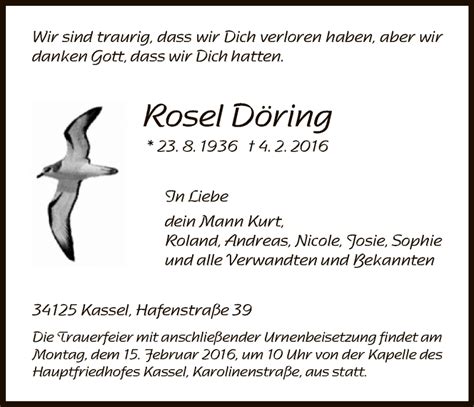 Wir sind traurig, dass wir Dich verloren haben, aber wir danken Gott, dass wir Dich hatten.

Rosel Döring

* 23. 8. 1936 † 4. 2. 2016

In Liebe

dein Mann Kurt,
Roland, Andreas, Nicole, Josie, Sophie
und alle Verwandten und Bekannten

34125 Kassel, Hafenstraße 39

Die Trauerfeier mit anschließender Urnenbeisetzung findet am Montag, dem 15. Februar 2016, um 10 Uhr von der Kapelle des Hauptfriedhofes Kassel, Karolinenstraße, aus statt.